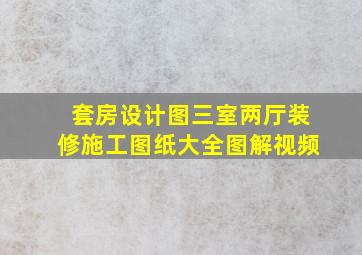 套房设计图三室两厅装修施工图纸大全图解视频